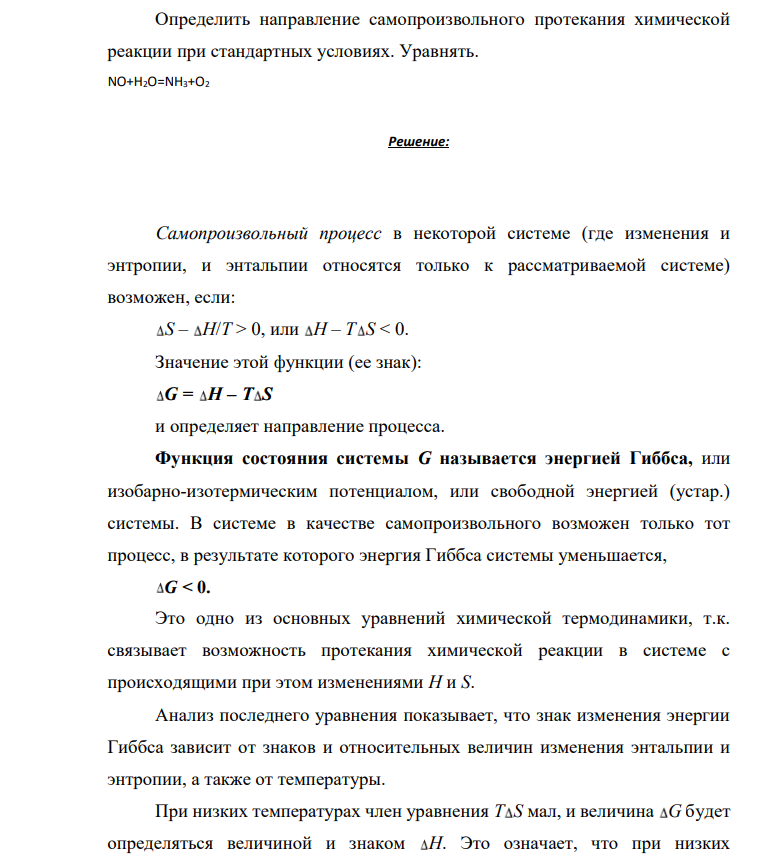 Определить направление самопроизвольного протекания химической реакции при стандартных условиях. Уравнять.

$NO+H_2O=NH_3+O_2$

Решение:

Самопроизвольный процесс в некоторой системе (где изменения и энтропии, и энтальпии относятся только к рассматриваемой системе) возможен, если:

$\Delta S - \Delta H/T > 0$, или $\Delta H - T\Delta S < 0$.

Значение этой функции (ее знак):

$\Delta G = \Delta H - T\Delta S$

и определяет направление процесса.

Функция состояния системы G называется энергией Гиббса, или изобарно-изотермическим потенциалом, или свободной энергией (устар.) системы. В системе в качестве самопроизвольного возможен только тот процесс, в результате которого энергия Гиббса системы уменьшается,

$\Delta G < 0$.

Это одно из основных уравнений химической термодинамики, т.к. связывает возможность протекания химической реакции в системе с происходящими при этом изменениями H и S.

Анализ последнего уравнения показывает, что знак изменения энергии Гиббса зависит от знаков и относительных величин изменения энтальпии и энтропии, а также от температуры.

При низких температурах член уравнения $T\Delta S$ мал, и величина $\Delta G$ будет определяться величиной и знаком $\Delta H$. Это означает, что при низких